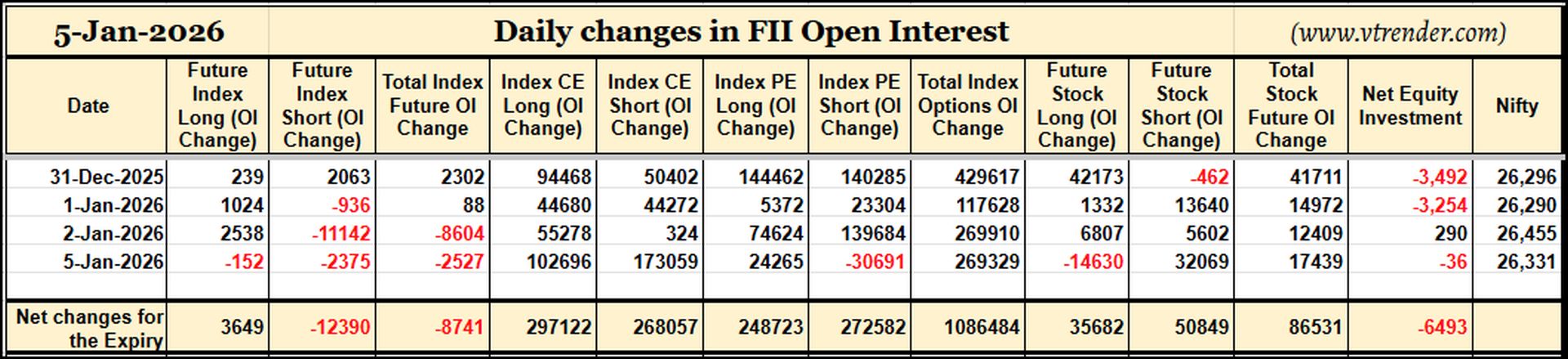 5-Jan-2026 Daily changes in FII Open Interest (www.vtrender.com)

| Date | Future Index Long (OI Change) | Future Index Short (OI Change) | Total Index Future OI Change | Index CE Long (OI Change) | Index CE Short (OI Change) | Index PE Long (OI Change) | Index PE Short (OI Change) | Total Index Options OI Change | Future Stock Long (OI Change) | Future Stock Short (OI Change) | Total Stock Future OI Change | Net Equity Investment | Nifty |
|---|---|---|---|---|---|---|---|---|---|---|---|---|---|
| 31-Dec-2025 | 239 | 2063 | 2302 | 94468 | 50402 | 144462 | 140285 | 429617 | 42173 | -462 | 41711 | -3,492 | 26,296 |
| 1-Jan-2026 | 1024 | -936 | 88 | 44680 | 44272 | 5372 | 23304 | 117628 | 1332 | 13640 | 14972 | -3,254 | 26,290 |
| 2-Jan-2026 | 2538 | -11142 | -8604 | 55278 | 324 | 74624 | 139684 | 269910 | 6807 | 5602 | 12409 | 290 | 26,455 |
| 5-Jan-2026 | -152 | -2375 | -2527 | 102696 | 173059 | 24265 | -30691 | 269329 | -14630 | 32069 | 17439 | -36 | 26,331 |
| | | | | | | | | | | | | | |
| Net changes for the Expiry | 3649 | -12390 | -8741 | 297122 | 268057 | 248723 | 272582 | 1086484 | 35682 | 50849 | 86531 | -6493 | |